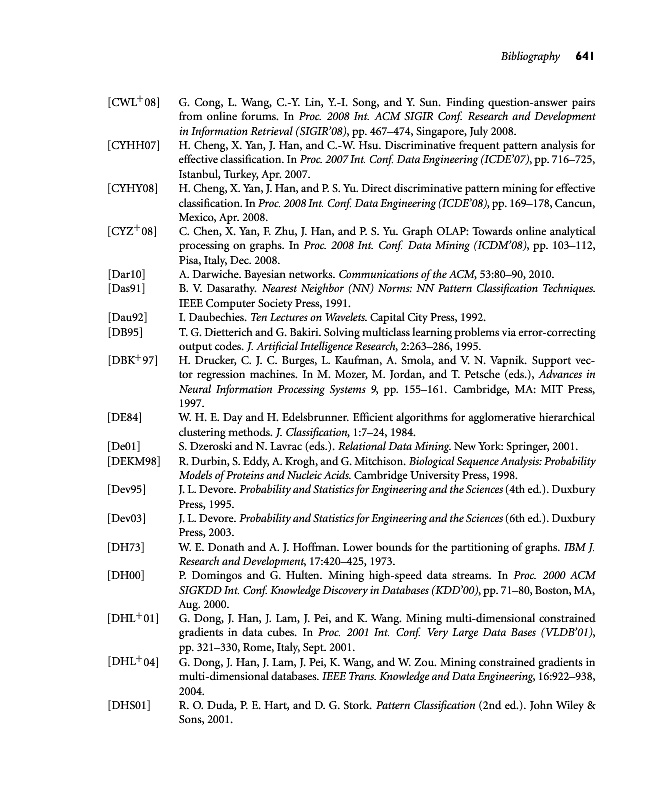 Bibliography 641

[CWL$^+$08] G. Cong, L. Wang, C.-Y. Lin, Y.-I. Song, and Y. Sun. Finding question-answer pairs from online forums. In Proc. 2008 Int. ACM SIGIR Conf. Research and Development in Information Retrieval (SIGIR'08), pp. 467–474, Singapore, July 2008.

[CYHH07] H. Cheng, X. Yan, J. Han, and C.-W. Hsu. Discriminative frequent pattern analysis for effective classification. In Proc. 2007 Int. Conf. Data Engineering (ICDE'07), pp. 716–725, Istanbul, Turkey, Apr. 2007.

[CYHY08] H. Cheng, X. Yan, J. Han, and P. S. Yu. Direct discriminative pattern mining for effective classification. In Proc. 2008 Int. Conf. Data Engineering (ICDE'08), pp. 169–178, Cancun, Mexico, Apr. 2008.

[CYZ$^+$08] C. Chen, X. Yan, F. Zhu, J. Han, and P. S. Yu. Graph OLAP: Towards online analytical processing on graphs. In Proc. 2008 Int. Conf. Data Mining (ICDM'08), pp. 103–112, Pisa, Italy, Dec. 2008.

[Dar10] A. Darwiche. Bayesian networks. Communications of the ACM, 53:80–90, 2010.

[Das91] B. V. Dasarathy. Nearest Neighbor (NN) Norms: NN Pattern Classification Techniques. IEEE Computer Society Press, 1991.

[Dau92] I. Daubechies. Ten Lectures on Wavelets. Capital City Press, 1992.

[DB95] T. G. Dietterich and G. Bakiri. Solving multiclass learning problems via error-correcting output codes. J. Artificial Intelligence Research, 2:263–286, 1995.

[DBK$^+$97] H. Drucker, C. J. C. Burges, L. Kaufman, A. Smola, and V. N. Vapnik. Support vector regression machines. In M. Mozer, M. Jordan, and T. Petsche (eds.), Advances in Neural Information Processing Systems 9, pp. 155–161. Cambridge, MA: MIT Press, 1997.

[DE84] W. H. E. Day and H. Edelsbrunner. Efficient algorithms for agglomerative hierarchical clustering methods. J. Classification, 1:7–24, 1984.

[De01] S. Dzeroski and N. Lavrac (eds.). Relational Data Mining. New York: Springer, 2001.

[DEKM98] R. Durbin, S. Eddy, A. Krogh, and G. Mitchison. Biological Sequence Analysis: Probability Models of Proteins and Nucleic Acids. Cambridge University Press, 1998.

[Dev95] J. L. Devore. Probability and Statistics for Engineering and the Sciences (4th ed.). Duxbury Press, 1995.

[Dev03] J. L. Devore. Probability and Statistics for Engineering and the Sciences (6th ed.). Duxbury Press, 2003.

[DH73] W. E. Donath and A. J. Hoffman. Lower bounds for the partitioning of graphs. IBM J. Research and Development, 17:420–425, 1973.

[DH00] P. Domingos and G. Hulten. Mining high-speed data streams. In Proc. 2000 ACM SIGKDD Int. Conf. Knowledge Discovery in Databases (KDD'00), pp. 71–80, Boston, MA, Aug. 2000.

[DHL$^+$01] G. Dong, J. Han, J. Lam, J. Pei, and K. Wang. Mining multi-dimensional constrained gradients in data cubes. In Proc. 2001 Int. Conf. Very Large Data Bases (VLDB'01), pp. 321–330, Rome, Italy, Sept. 2001.

[DHL$^+$04] G. Dong, J. Han, J. Lam, J. Pei, K. Wang, and W. Zou. Mining constrained gradients in multi-dimensional databases. IEEE Trans. Knowledge and Data Engineering, 16:922–938, 2004.

[DHS01] R. O. Duda, P. E. Hart, and D. G. Stork. Pattern Classification (2nd ed.). John Wiley & Sons, 2001.